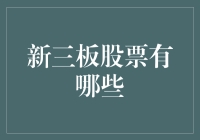 新三板股票有哪些